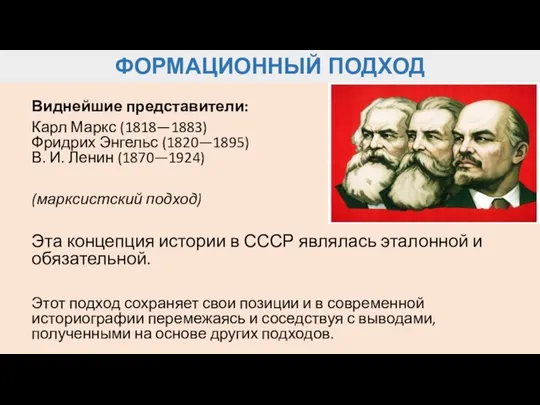 ФОРМАЦИОННЫЙ ПОДХОД

Виднейшие представители:

Карл Маркс (1818—1883)
Фридрих Энгельс (1820—1895)
В. И. Ленин (1870—1924)

(марксистский подход)

Эта концепция истории в СССР являлась эталонной и обязательной.

Этот подход сохраняет свои позиции и в современной историографии перемежаясь и соседствуя с выводами, полученными на основе других подходов.